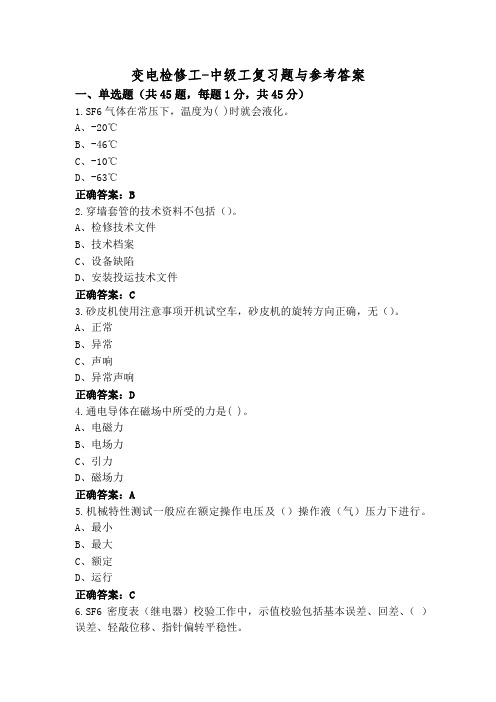 变电检修工-中级工复习题与参考答案

一、单选题（共45题，每题1分，共45分）

1.SF6 气体在常压下，温度为( )时就会液化。
A、-20℃
B、-46℃
C、-10℃
D、-63℃
正确答案：B

2.穿墙套管的技术资料不包括（）。
A、检修技术文件
B、技术档案
C、设备缺陷
D、安装投运技术文件
正确答案：C

3.砂皮机使用注意事项开机试空车，砂皮机的旋转方向正确，无（）。
A、正常
B、异常
C、声响
D、异常声响
正确答案：D

4.通电导体在磁场中所受的力是( )。
A、电磁力
B、电场力
C、引力
D、磁场力
正确答案：A

5.机械特性测试一般应在额定操作电压及（）操作液（气）压力下进行。
A、最小
B、最大
C、额定
D、运行
正确答案：C

6.SF6 密度表（继电器）校验工作中，示值校验包括基本误差、回差、（ ）误差、轻敲位移、指针偏转平稳性。